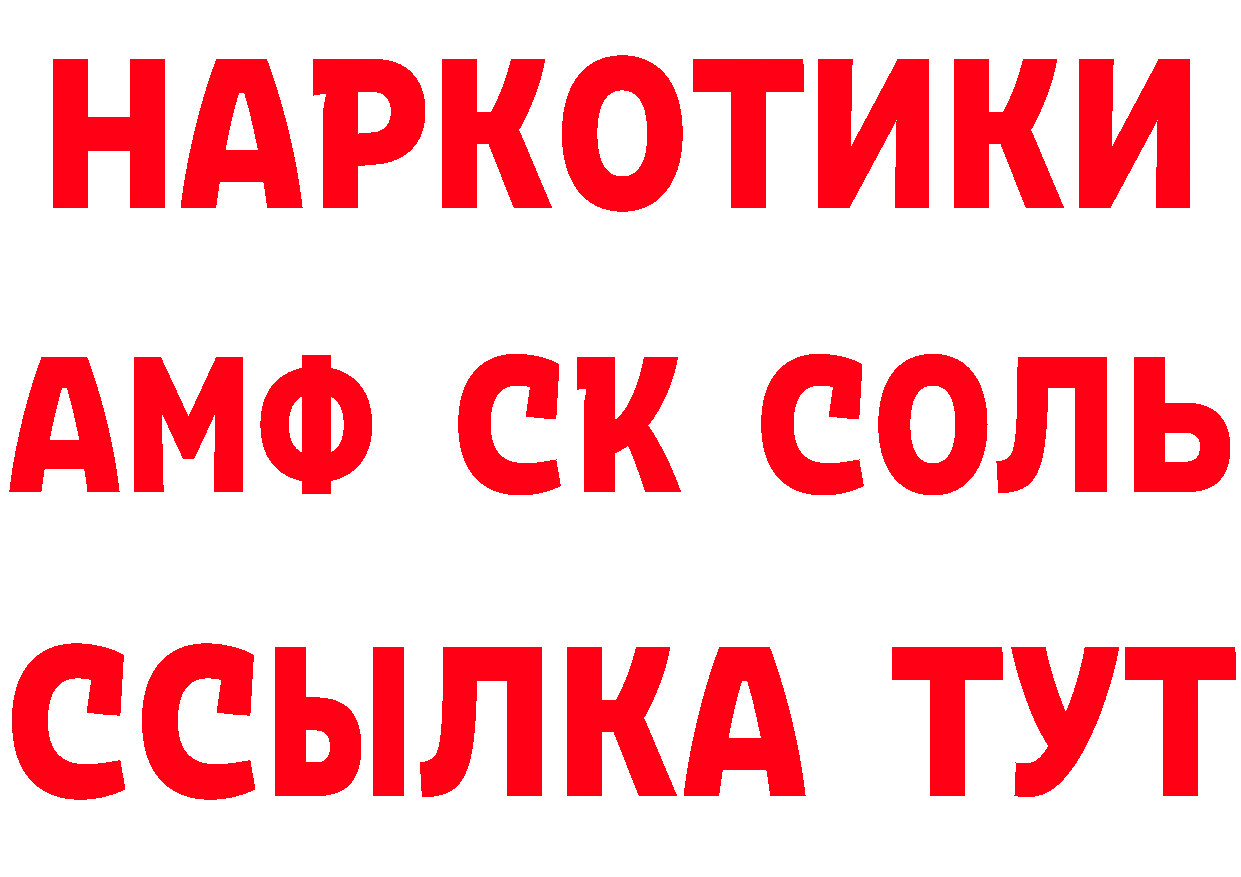 НАРКОТИКИ

АМФ СК СОЛЬ

ССЫЛКА ТУТ